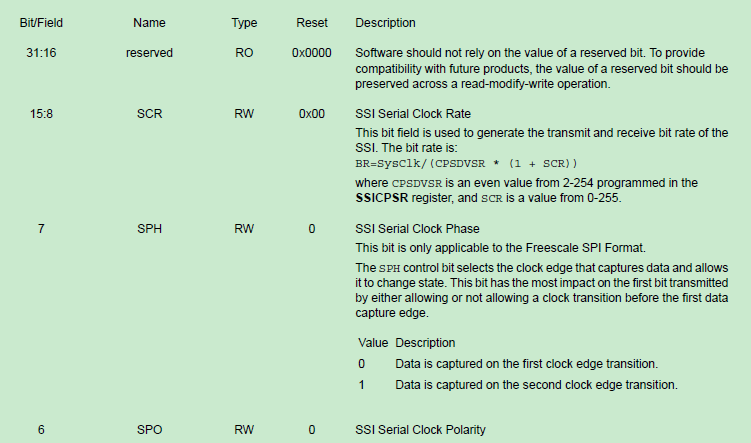 | Bit/Field | Name | Type | Reset | Description |
|---|---|---|---|---|
| 31:16 | reserved | RO | 0x0000 | Software should not rely on the value of a reserved bit. To provide compatibility with future products, the value of a reserved bit should be preserved across a read-modify-write operation. |
| 15:8 | SCR | RW | 0x00 | SSI Serial Clock Rate This bit field is used to generate the transmit and receive bit rate of the SSI. The bit rate is: BR=SysClk/(CPSDVSR * (1 + SCR)) where CPSDVSR is an even value from 2-254 programmed in the SSICPSR register, and SCR is a value from 0-255. |
| 7 | SPH | RW | 0 | SSI Serial Clock Phase This bit is only applicable to the Freescale SPI Format. The SPH control bit selects the clock edge that captures data and allows it to change state. This bit has the most impact on the first bit transmitted by either allowing or not allowing a clock transition before the first data capture edge. Value Description 0 Data is captured on the first clock edge transition. 1 Data is captured on the second clock edge transition. |
| 6 | SPO | RW | 0 | SSI Serial Clock Polarity |